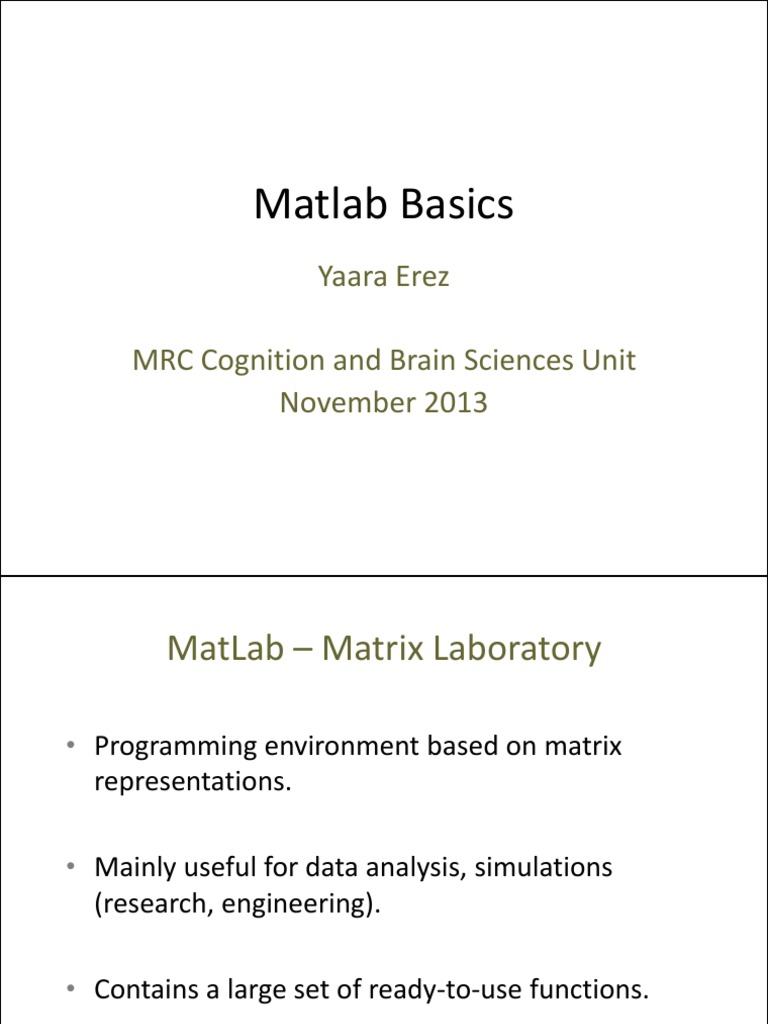 Matlab Basics

Yaara Erez

MRC Cognition and Brain Sciences Unit
November 2013

MatLab – Matrix Laboratory

• Programming environment based on matrix representations.

• Mainly useful for data analysis, simulations (research, engineering).

• Contains a large set of ready-to-use functions.